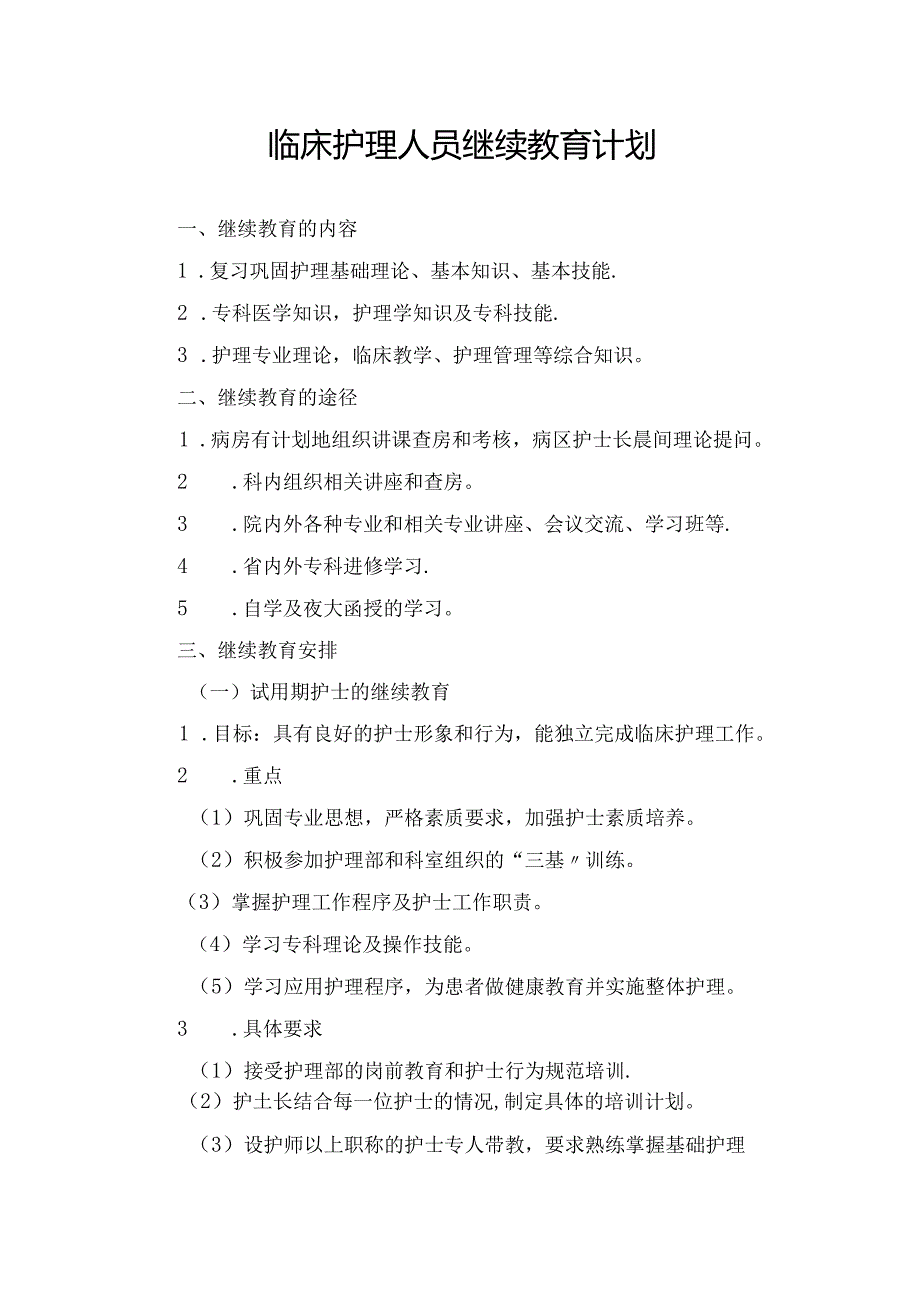 临床护理人员继续教育计划

一、继续教育的内容

1．复习巩固护理基础理论、基本知识、基本技能.

2．专科医学知识，护理学知识及专科技能.

3．护理专业理论，临床教学、护理管理等综合知识。

二、继续教育的途径

1．病房有计划地组织讲课查房和考核，病区护士长晨间理论提问。

2　．科内组织相关讲座和查房。

3　．院内外各种专业和相关专业讲座、会议交流、学习班等.

4　．省内外专科进修学习.

5　．自学及夜大函授的学习。

三、继续教育安排

（一）试用期护士的继续教育

1．目标：具有良好的护士形象和行为，能独立完成临床护理工作。

2　．重点

（1）巩固专业思想，严格素质要求，加强护士素质培养。

（2）积极参加护理部和科室组织的“三基〃训练。

（3）掌握护理工作程序及护士工作职责。

（4）学习专科理论及操作技能。

（5）学习应用护理程序，为患者做健康教育并实施整体护理。

3　．具体要求

（1）接受护理部的岗前教育和护士行为规范培训.

（2）护士长结合每一位护士的情况,制定具体的培训计划。

（3）设护师以上职称的护士专人带教，要求熟练掌握基础护理